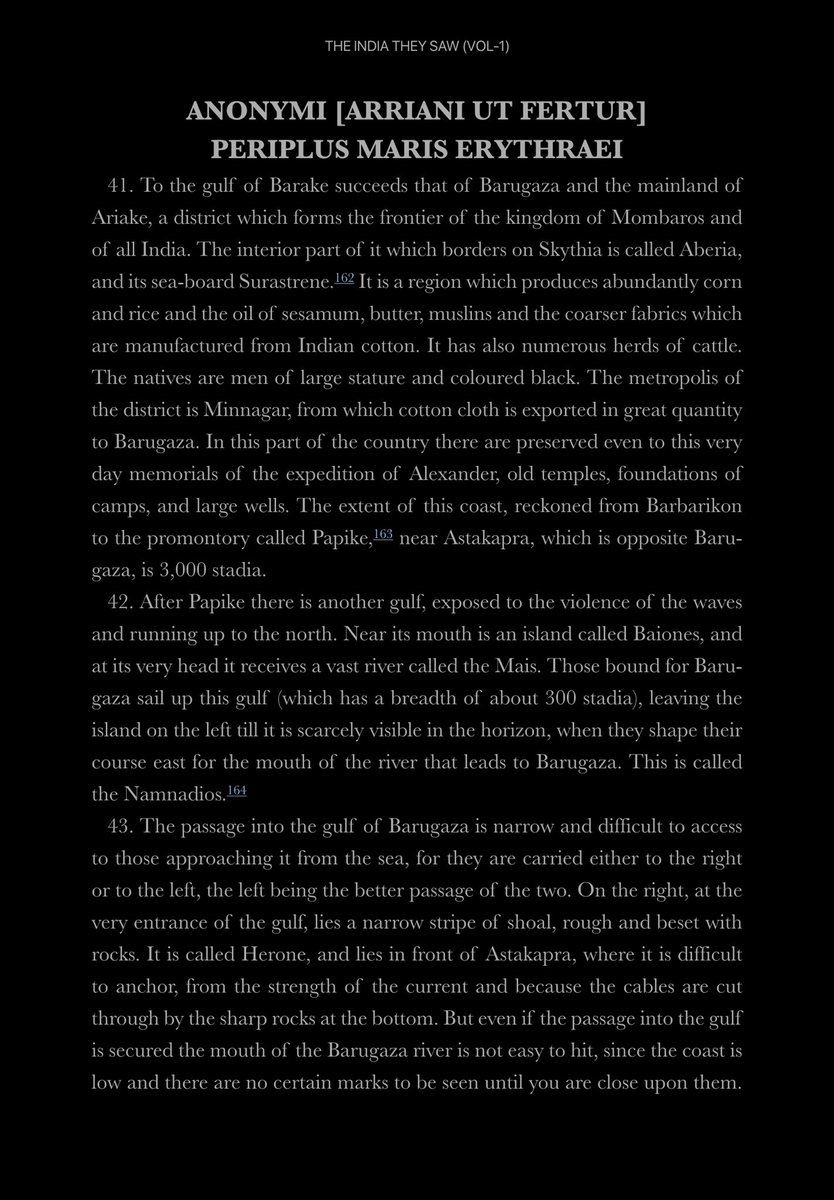 THE INDIA THEY SAW (VOL-1)

ANONYMI [ARRIANI UT FERTUR]
PERIPLUS MARIS ERYTHRAEI

41. To the gulf of Barake succeeds that of Barugaza and the mainland of Ariake, a district which forms the frontier of the kingdom of Mombaros and of all India. The interior part of it which borders on Skythia is called Aberia, and its sea-board Surastrene.162 It is a region which produces abundantly corn and rice and the oil of sesamum, butter, muslins and the coarser fabrics which are manufactured from Indian cotton. It has also numerous herds of cattle. The natives are men of large stature and coloured black. The metropolis of the district is Minnagar, from which cotton cloth is exported in great quantity to Barugaza. In this part of the country there are preserved even to this very day memorials of the expedition of Alexander, old temples, foundations of camps, and large wells. The extent of this coast, reckoned from Barbarikon to the promontory called Papike,163 near Astakapra, which is opposite Barugaza, is 3,000 stadia.

42. After Papike there is another gulf, exposed to the violence of the waves and running up to the north. Near its mouth is an island called Baiones, and at its very head it receives a vast river called the Mais. Those bound for Barugaza sail up this gulf (which has a breadth of about 300 stadia), leaving the island on the left till it is scarcely visible in the horizon, when they shape their course east for the mouth of the river that leads to Barugaza. This is called the Namnadios.164

43. The passage into the gulf of Barugaza is narrow and difficult to access to those approaching it from the sea, for they are carried either to the right or to the left, the left being the better passage of the two. On the right, at the very entrance of the gulf, lies a narrow stripe of shoal, rough and beset with rocks. It is called Herone, and lies in front of Astakapra, where it is difficult to anchor, from the strength of the current and because the cables are cut through by the sharp rocks at the bottom. But even if the passage into the gulf is secured the mouth of the Barugaza river is not easy to hit, since the coast is low and there are no certain marks to be seen until you are close upon them.